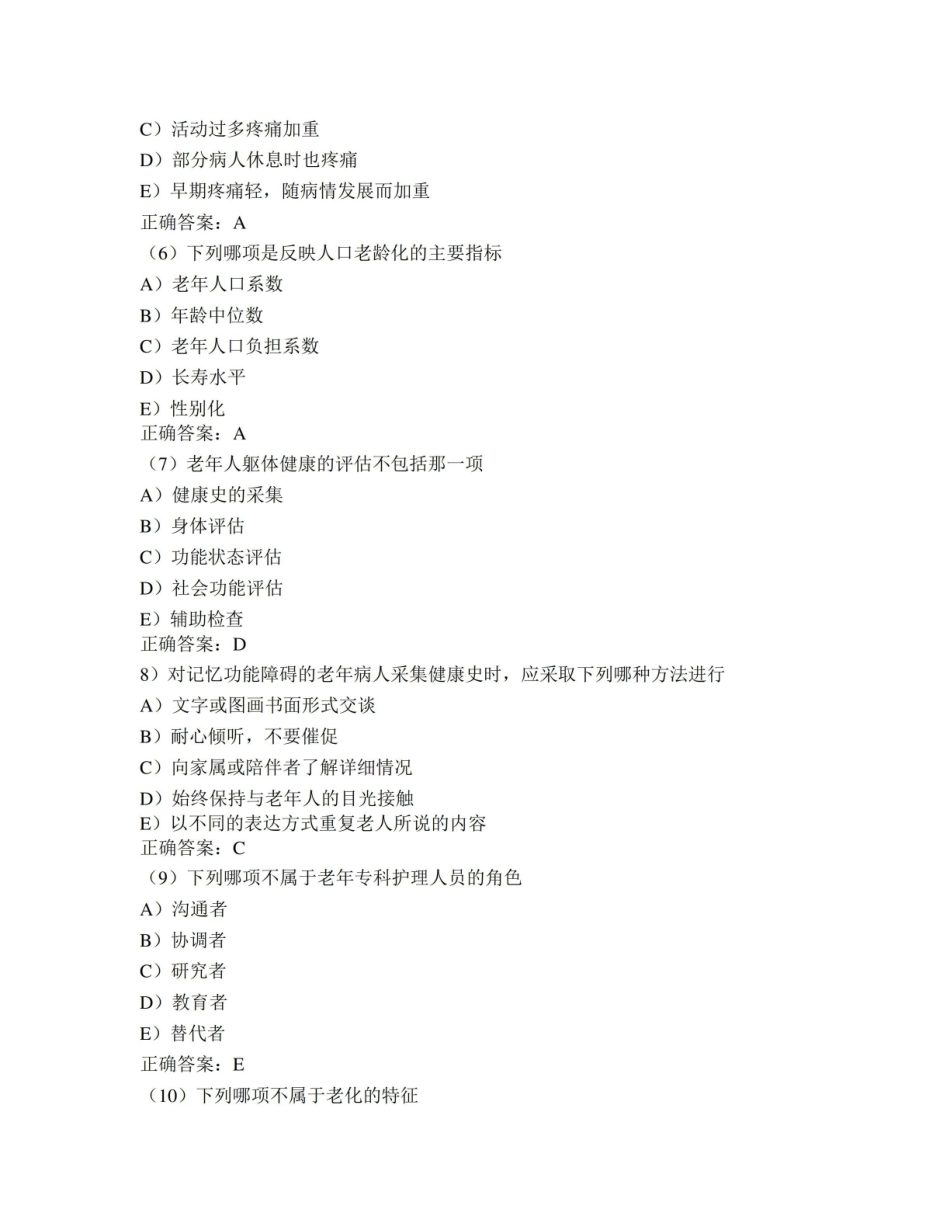 C）活动过多疼痛加重
D）部分病人休息时也疼痛
E）早期疼痛轻，随病情发展而加重
正确答案：A
（6）下列哪项是反映人口老龄化的主要指标
A）老年人口系数
B）年龄中位数
C）老年人口负担系数
D）长寿水平
E）性别化
正确答案：A
（7）老年人躯体健康的评估不包括那一项
A）健康史的采集
B）身体评估
C）功能状态评估
D）社会功能评估
E）辅助检查
正确答案：D
8）对记忆功能障碍的老年病人采集健康史时，应采取下列哪种方法进行
A）文字或图画书面形式交谈
B）耐心倾听，不要催促
C）向家属或陪伴者了解详细情况
D）始终保持与老年人的目光接触
E）以不同的表达方式重复老人所说的内容
正确答案：C
（9）下列哪项不属于老年专科护理人员的角色
A）沟通者
B）协调者
C）研究者
D）教育者
E）替代者
正确答案：E
（10）下列哪项不属于老化的特征